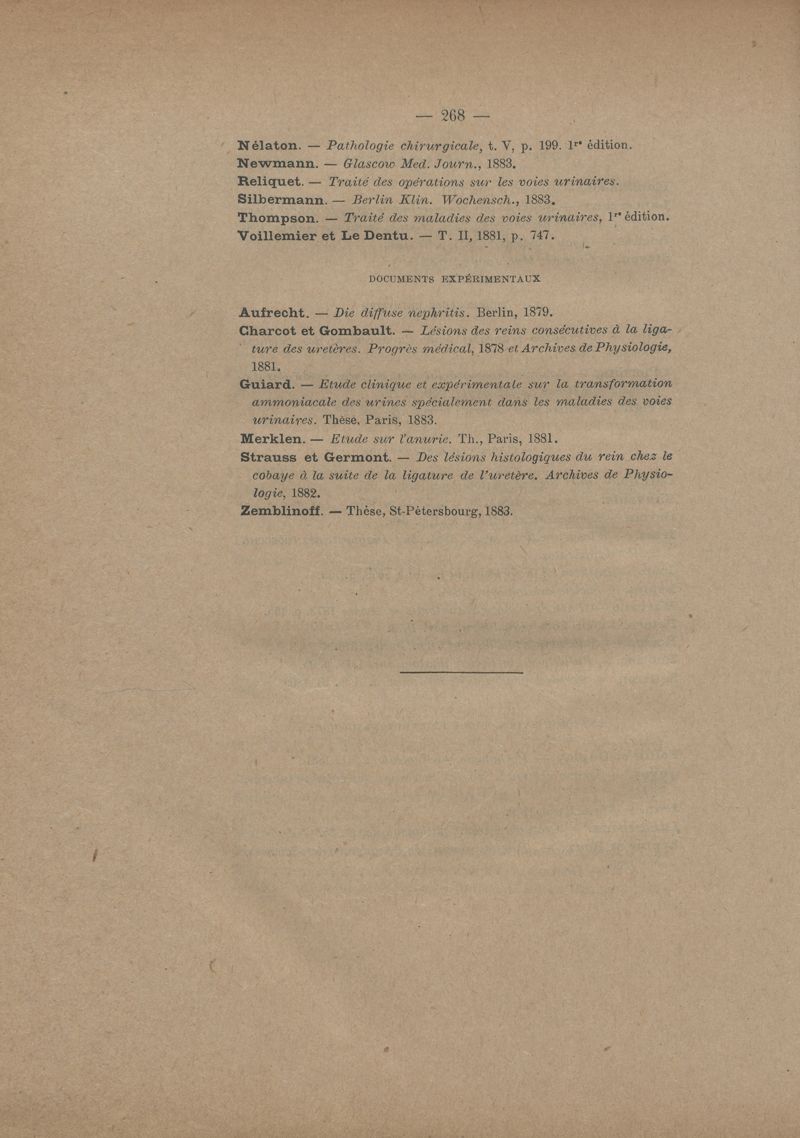 — 268 —

Nélaton. — Pathologie chirurgicale, t. V, p. 199. 1re édition.
Newmann. — Glascow Med. Journ., 1883.
Reliquet. — Traité des opérations sur les voies urinaires.
Silbermann. — Berlin Klin. Wochensch., 1883.
Thompson. — Traité des maladies des voies urinaires, 1re édition.
Voillemier et Le Dentu. — T. II, 1881, p. 747.

DOCUMENTS EXPÉRIMENTAUX

Aufrecht. — Die diffuse nephritis. Berlin, 1879.
Charcot et Gombault. — Lésions des reins consécutives à la ligature des uretères. Progrès médical, 1878 et Archives de Physiologie, 1881.
Guiard. — Etude clinique et expérimentale sur la transformation ammoniacale des urines spécialement dans les maladies des voies urinaires. Thèse, Paris, 1883.
Merklen. — Etude sur l'anurie. Th., Paris, 1881.
Strauss et Germont. — Des lésions histologiques du rein chez le cobaye à la suite de la ligature de l'uretère. Archives de Physiologie, 1882.
Zemblinoff. — Thèse, St-Pétersbourg, 1883.